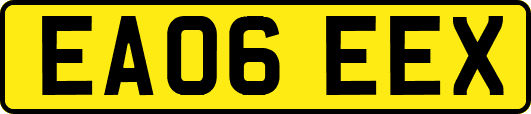 EA06 EEX